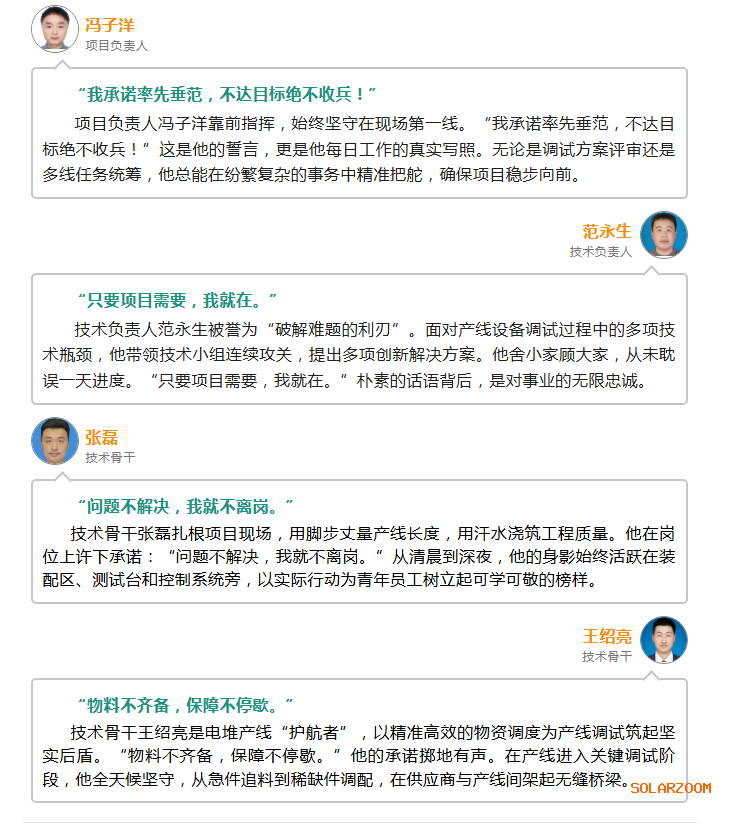 冯子洋
项目负责人

“我承诺率先垂范，不达目标绝不收兵！”

项目负责人冯子洋靠前指挥，始终坚守在现场第一线。“我承诺率先垂范，不达目标绝不收兵！”这是他的誓言，更是他每日工作的真实写照。无论是调试方案评审还是多线任务统筹，他总能在纷繁复杂的事务中精准把舵，确保项目稳步向前。

范永生
技术负责人

“只要项目需要，我就在。”

技术负责人范永生被誉为“破解难题的利刃”。面对产线设备调试过程中的多项技术瓶颈，他带领技术小组连续攻关，提出多项创新解决方案。他舍小家顾大家，从未耽误一天进度。“只要项目需要，我就在。”朴素的话语背后，是对事业的无限忠诚。

张磊
技术骨干

“问题不解决，我就不离岗。”

技术骨干张磊扎根项目现场，用脚步丈量产线长度，用汗水浇筑工程质量。他在岗位上许下承诺：“问题不解决，我就不离岗。”从清晨到深夜，他的身影始终活跃在装配区、测试台和控制系统旁，以实际行动为青年员工树立起可学可敬的榜样。

王绍亮
技术骨干

“物料不齐备，保障不停歇。”

技术骨干王绍亮是电堆产线“护航者”，以精准高效的物资调度为产线调试筑起坚实后盾。“物料不齐备，保障不停歇。”他的承诺掷地有声。在产线进入关键调试阶段，他全天候坚守，从急件追料到稀缺件调配，在供应商与产线间架起无缝桥梁。

SOLARZOOM